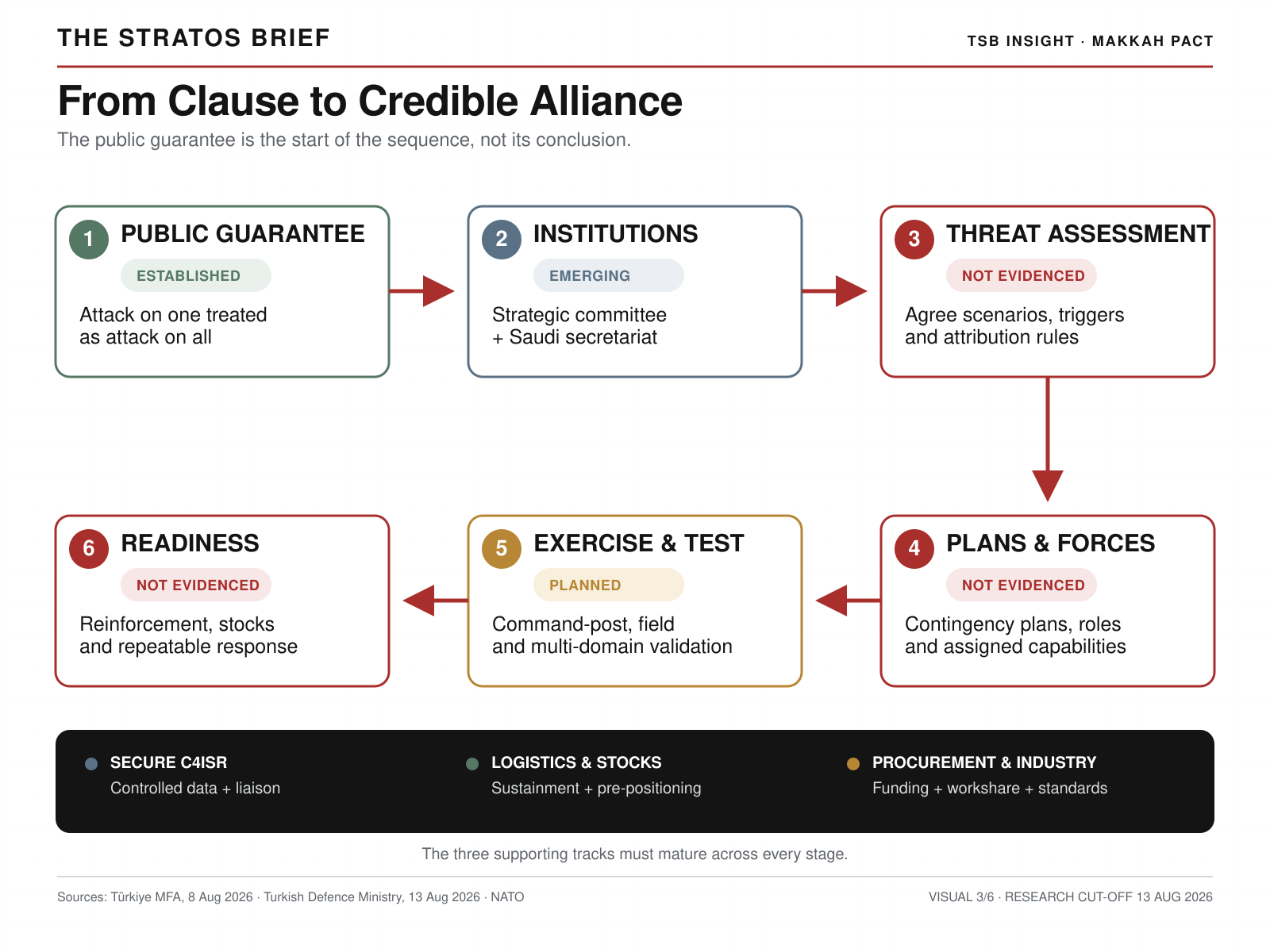 THE STRATOS BRIEF

TSB INSIGHT · MAKKAH PACT

From Clause to Credible Alliance

The public guarantee is the start of the sequence, not its conclusion.

1 PUBLIC GUARANTEE
ESTABLISHED
Attack on one treated as attack on all

2 INSTITUTIONS
EMERGING
Strategic committee + Saudi secretariat

3 THREAT ASSESSMENT
NOT EVIDENCED
Agree scenarios, triggers and attribution rules

4 PLANS & FORCES
NOT EVIDENCED
Contingency plans, roles and assigned capabilities

5 EXERCISE & TEST
PLANNED
Command-post, field and multi-domain validation

6 READINESS
NOT EVIDENCED
Reinforcement, stocks and repeatable response

SECURE C4ISR
Controlled data + liaison

LOGISTICS & STOCKS
Sustainment + pre-positioning

PROCUREMENT & INDUSTRY
Funding + workshare + standards

The three supporting tracks must mature across every stage.

Sources: Türkiye MFA, 8 Aug 2026 · Turkish Defence Ministry, 13 Aug 2026 · NATO

VISUAL 3/6 · RESEARCH CUT-OFF 13 AUG 2026